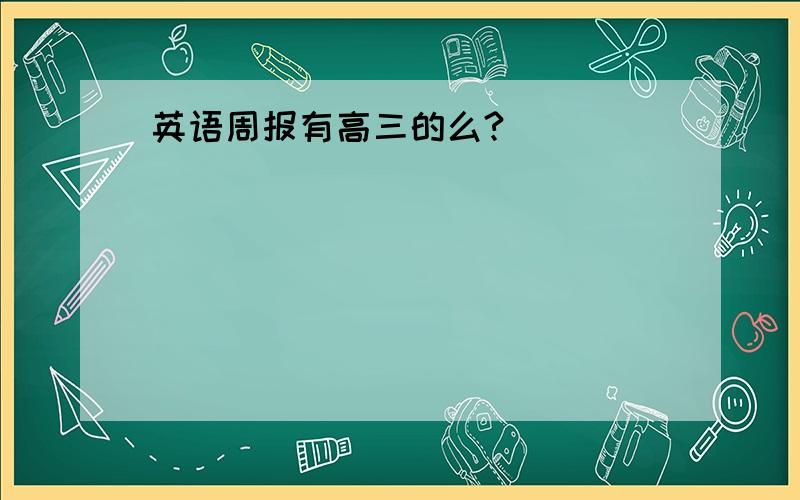 英语周报有高三的么?